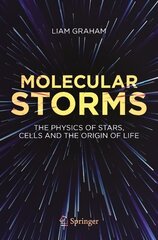 LIAM GRAHAM

MOLECULAR STORMS

THE PHYSICS OF STARS, CELLS AND THE ORIGIN OF LIFE

Springer